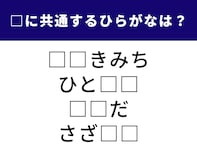 □に共通するひらがなは？

□□きみち
ひと□□
□□だ
さざ□□